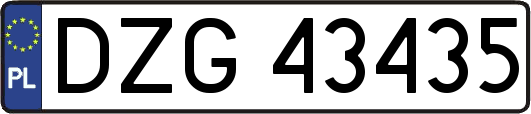 PL
DZG 43435